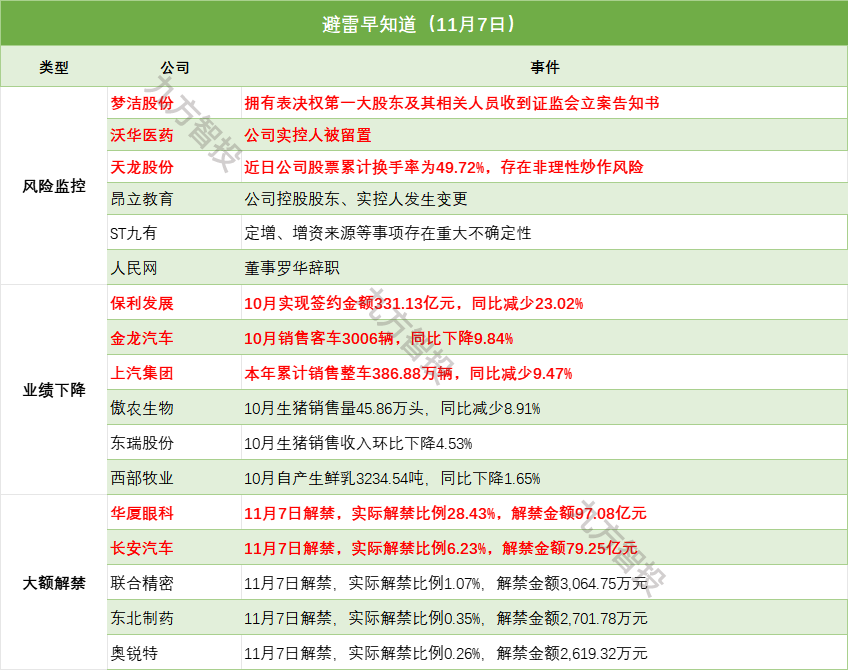 避雷早知道（11月7日）

| 类型 | 公司 | 事件 |
|---|---|---|
| 风险监控 | 梦洁股份 | 拥有表决权第一大股东及其相关人员收到证监会立案告知书 |
|  | 沃华医药 | 公司实控人被留置 |
|  | 天龙股份 | 近日公司股票累计换手率为49.72%，存在非理性炒作风险 |
|  | 昂立教育 | 公司控股股东、实控人发生变更 |
|  | ST九有 | 定增、增资来源等事项存在重大不确定性 |
|  | 人民网 | 董事罗华辞职 |
| 业绩下降 | 保利发展 | 10月实现签约金额331.13亿元，同比减少23.02% |
|  | 金龙汽车 | 10月销售客车3006辆，同比下降9.84% |
|  | 上汽集团 | 本年累计销售整车386.88万辆，同比减少9.47% |
|  | 傲农生物 | 10月生猪销售量45.86万头，同比减少8.91% |
|  | 东瑞股份 | 10月生猪销售收入环比下降4.53% |
|  | 西部牧业 | 10月自产生鲜乳3234.54吨，同比下降1.65% |
| 大额解禁 | 华厦眼科 | 11月7日解禁，实际解禁比例28.43%，解禁金额97.08亿元 |
|  | 长安汽车 | 11月7日解禁，实际解禁比例6.23%，解禁金额79.25亿元 |
|  | 联合精密 | 11月7日解禁，实际解禁比例1.07%，解禁金额3,064.75万元 |
|  | 东北制药 | 11月7日解禁，实际解禁比例0.35%，解禁金额2,701.78万元 |
|  | 奥锐特 | 11月7日解禁，实际解禁比例0.26%，解禁金额2,619.32万元 |

九方智投